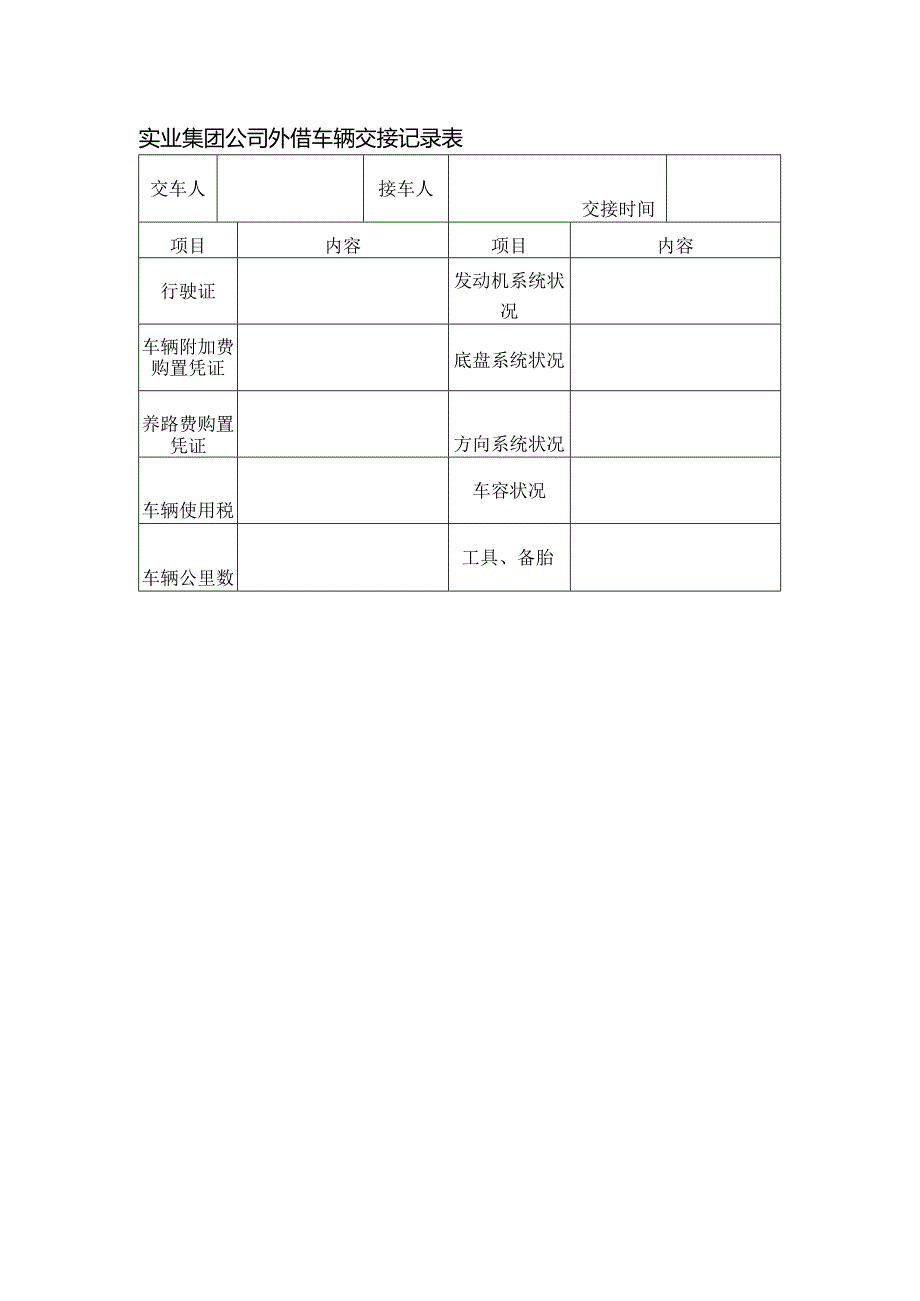 实业集团公司外借车辆交接记录表

| 交车人 | | 接车人 | 交接时间 | |
|---|---|---|---|---|

| 项目 | 内容 | 项目 | 内容 |
|---|---|---|---|
| 行驶证 | | 发动机系统状况 | |
| 车辆附加费购置凭证 | | 底盘系统状况 | |
| 养路费购置凭证 | | 方向系统状况 | |
| 车辆使用税 | | 车容状况 | |
| 车辆公里数 | | 工具、备胎 | |